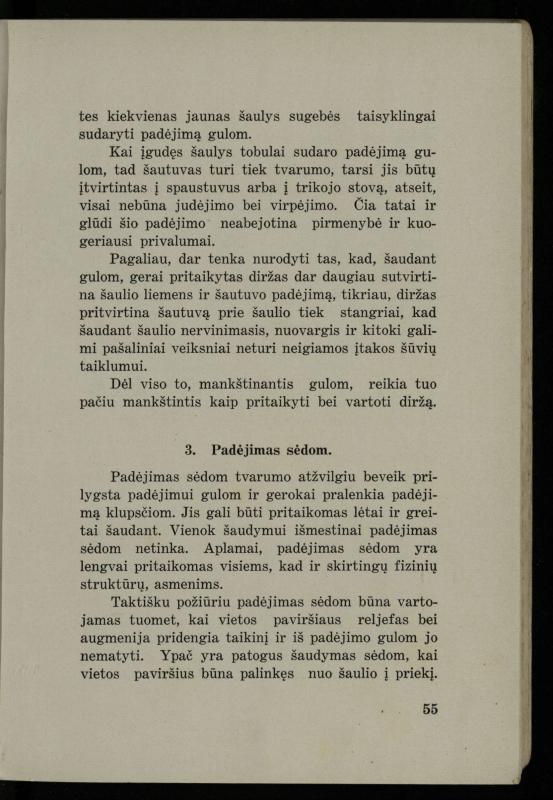 tes kiekvienas jaunas šaulys sugebės taisyklingai sudaryti padėjimą gulom.

Kai įgudęs šaulys tobulai sudaro padėjimą gulom, tad šautuvas turi tiek tvarumo, tarsi jis būtų įtvirtintas į spaustuvus arba į trikojo stovą, atseit, visai nebūna judėjimo bei virpėjimo. Čia tatai ir glūdi šio padėjimo neabejotina pirmenybė ir kuogeriausi privalumai.

Pagaliau, dar tenka nurodyti tas, kad, šaudant gulom, gerai pritaikytas diržas dar daugiau sutvirtina šaulio liemens ir šautuvo padėjimą, tikriau, diržas pritvirtina šautuvą prie šaulio tiek stangriai, kad šaudant šaulio nervinimasis, nuovargis ir kitoki galimi pašaliniai veiksniai neturi neigiamos įtakos šūvių taiklumui.

Dėl viso to, mankštinantis gulom, reikia tuo pačiu mankštintis kaip pritaikyti bei vartoti diržą.

3. Padėjimas sėdom.

Padėjimas sėdom tvarumo atžvilgiu beveik prilygsta padėjimui gulom ir gerokai pralenkia padėjimą klupsčiom. Jis gali būti pritaikomas lėtai ir greitai šaudant. Vienok šaudymui išmestinai padėjimas sėdom netinka. Aplamai, padėjimas sėdom yra lengvai pritaikomas visiems, kad ir skirtingų fizinių struktūrų, asmenims.

Taktišku požiūriu padėjimas sėdom būna vartojamas tuomet, kai vietos paviršiaus reljefas bei augmenija pridengia taikinį ir iš padėjimo gulom jo nematyti. Ypač yra patogus šaudymas sėdom, kai vietos paviršius būna palinkęs nuo šaulio į priekį.

55